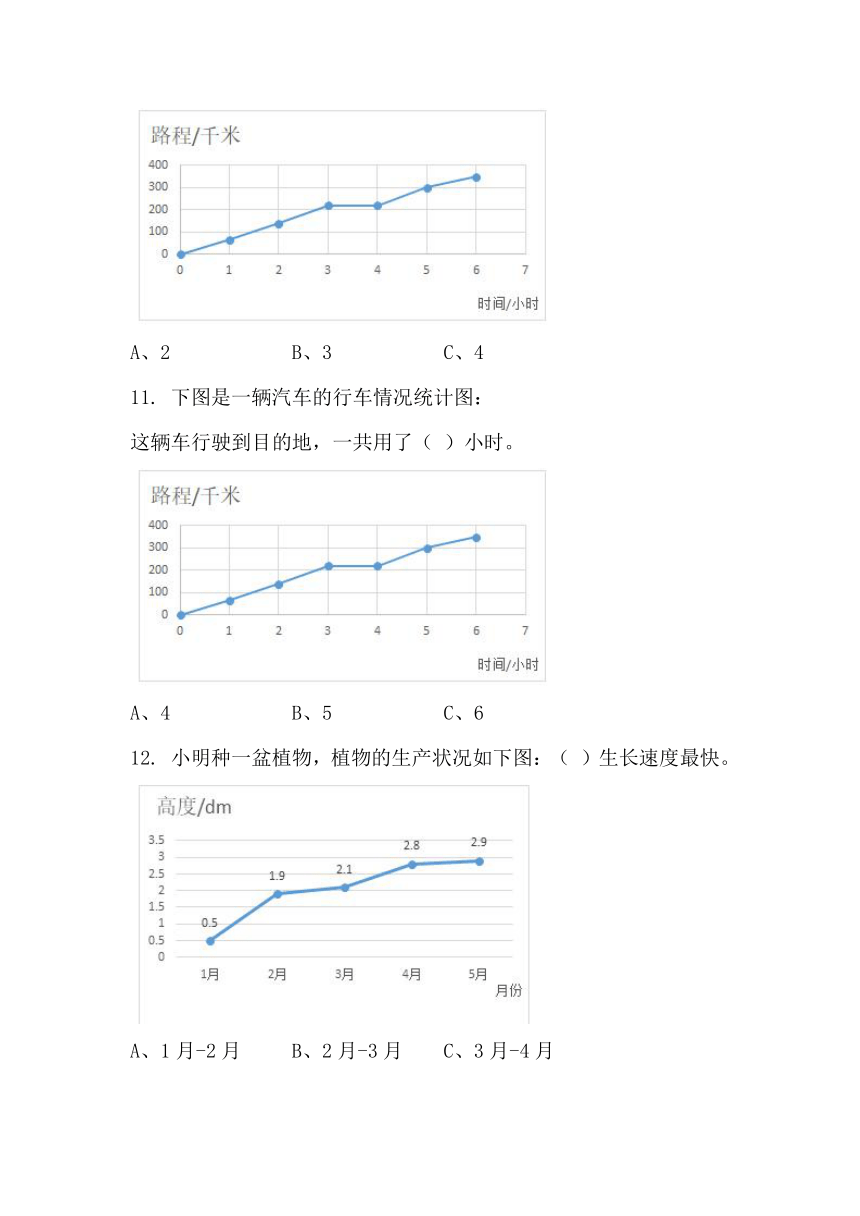 路程/千米

400
300
200
100
0

0 1 2 3 4 5 6 7

时间/小时

A、2　　　　B、3　　　　C、4

11. 下图是一辆汽车的行车情况统计图：

这辆车行驶到目的地，一共用了（ ）小时。

路程/千米

400
300
200
100
0

0 1 2 3 4 5 6 7

时间/小时

A、4　　　　B、5　　　　C、6

12. 小明种一盆植物，植物的生产状况如下图：（ ）生长速度最快。

高度/dm

3.5
3
2.5
2
1.5
1
0.5
0

0.5 1.9 2.1 2.8 2.9

1月 2月 3月 4月 5月

月份

A、1月-2月　　B、2月-3月　　C、3月-4月